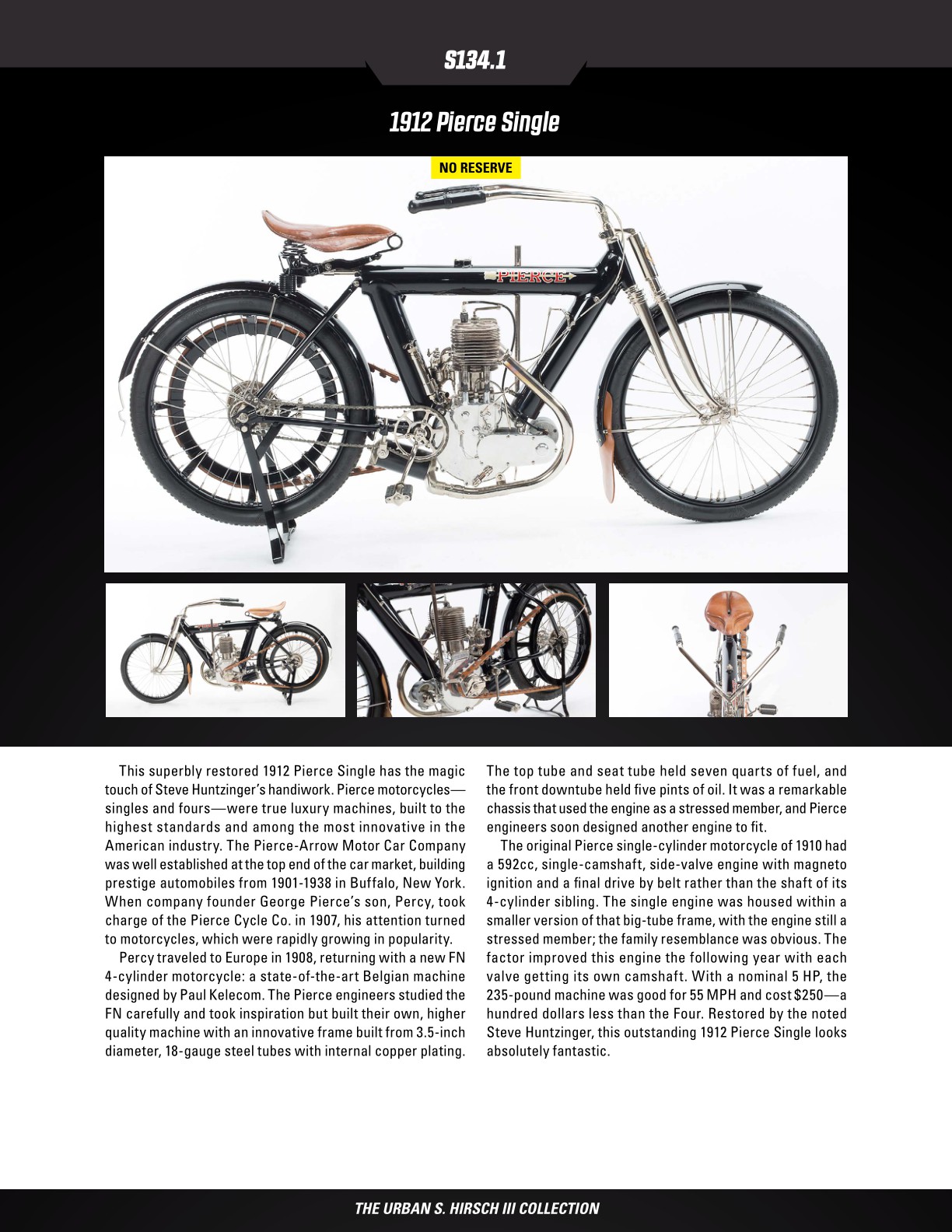 S134.1

1912 Pierce Single

NO RESERVE

PIERCE

This superbly restored 1912 Pierce Single has the magic touch of Steve Huntzinger's handiwork. Pierce motorcycles—singles and fours—were true luxury machines, built to the highest standards and among the most innovative in the American industry. The Pierce-Arrow Motor Car Company was well established at the top end of the car market, building prestige automobiles from 1901-1938 in Buffalo, New York. When company founder George Pierce's son, Percy, took charge of the Pierce Cycle Co. in 1907, his attention turned to motorcycles, which were rapidly growing in popularity.

Percy traveled to Europe in 1908, returning with a new FN 4-cylinder motorcycle: a state-of-the-art Belgian machine designed by Paul Kelecom. The Pierce engineers studied the FN carefully and took inspiration but built their own, higher quality machine with an innovative frame built from 3.5-inch diameter, 18-gauge steel tubes with internal copper plating. The top tube and seat tube held seven quarts of fuel, and the front downtube held five pints of oil. It was a remarkable chassis that used the engine as a stressed member, and Pierce engineers soon designed another engine to fit.

The original Pierce single-cylinder motorcycle of 1910 had a 592cc, single-camshaft, side-valve engine with magneto ignition and a final drive by belt rather than the shaft of its 4-cylinder sibling. The single engine was housed within a smaller version of that big-tube frame, with the engine still a stressed member; the family resemblance was obvious. The factor improved this engine the following year with each valve getting its own camshaft. With a nominal 5 HP, the 235-pound machine was good for 55 MPH and cost $250—a hundred dollars less than the Four. Restored by the noted Steve Huntzinger, this outstanding 1912 Pierce Single looks absolutely fantastic.

THE URBAN S. HIRSCH III COLLECTION